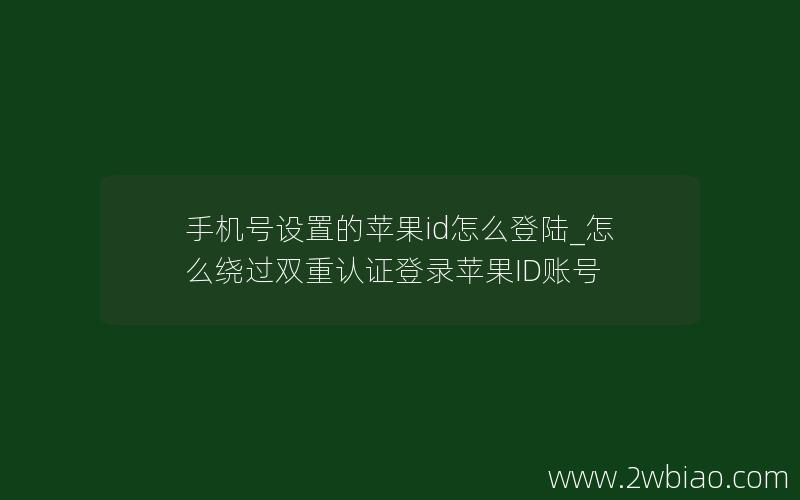 手机号设置的苹果id怎么登陆_怎么绕过双重认证登录苹果ID账号

www.2wbiao.com